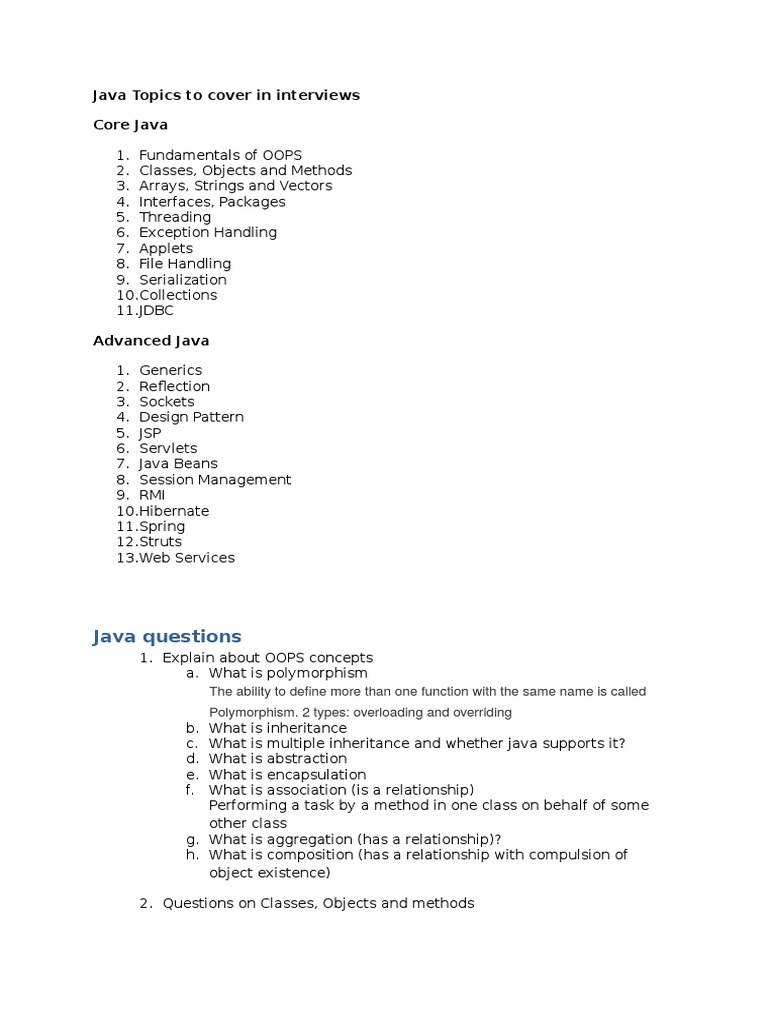 Java Topics to cover in interviews

Core Java

1. Fundamentals of OOPS
2. Classes, Objects and Methods
3. Arrays, Strings and Vectors
4. Interfaces, Packages
5. Threading
6. Exception Handling
7. Applets
8. File Handling
9. Serialization
10. Collections
11. JDBC

Advanced Java

1. Generics
2. Reflection
3. Sockets
4. Design Pattern
5. JSP
6. Servlets
7. Java Beans
8. Session Management
9. RMI
10. Hibernate
11. Spring
12. Struts
13. Web Services

Java questions

1. Explain about OOPS concepts
a. What is polymorphism
The ability to define more than one function with the same name is called Polymorphism. 2 types: overloading and overriding
b. What is inheritance
c. What is multiple inheritance and whether java supports it?
d. What is abstraction
e. What is encapsulation
f. What is association (is a relationship)
Performing a task by a method in one class on behalf of some other class
g. What is aggregation (has a relationship)?
h. What is composition (has a relationship with compulsion of object existence)

2. Questions on Classes, Objects and methods